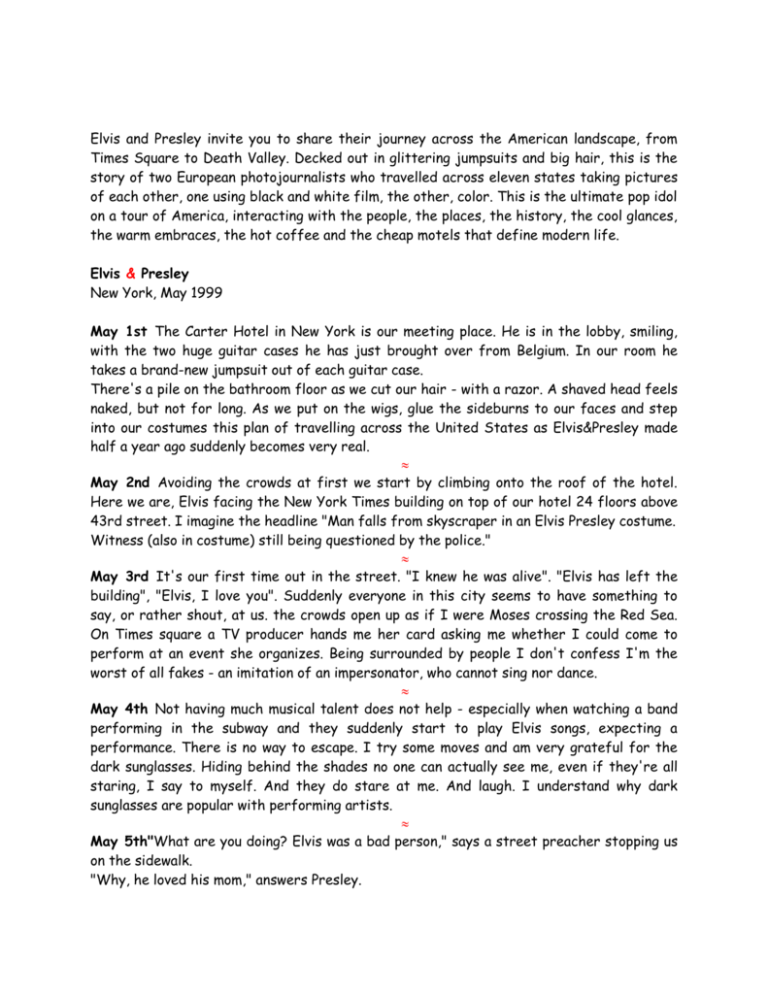 Elvis and Presley invite you to share their journey across the American landscape, from Times Square to Death Valley. Decked out in glittering jumpsuits and big hair, this is the story of two European photojournalists who travelled across eleven states taking pictures of each other, one using black and white film, the other, color. This is the ultimate pop idol on a tour of America, interacting with the people, the places, the history, the cool glances, the warm embraces, the hot coffee and the cheap motels that define modern life.

Elvis & Presley
New York, May 1999

May 1st The Carter Hotel in New York is our meeting place. He is in the lobby, smiling, with the two huge guitar cases he has just brought over from Belgium. In our room he takes a brand-new jumpsuit out of each guitar case.
There's a pile on the bathroom floor as we cut our hair - with a razor. A shaved head feels naked, but not for long. As we put on the wigs, glue the sideburns to our faces and step into our costumes this plan of travelling across the United States as Elvis&Presley made half a year ago suddenly becomes very real.

≈

May 2nd Avoiding the crowds at first we start by climbing onto the roof of the hotel. Here we are, Elvis facing the New York Times building on top of our hotel 24 floors above 43rd street. I imagine the headline "Man falls from skyscraper in an Elvis Presley costume. Witness (also in costume) still being questioned by the police."

≈

May 3rd It's our first time out in the street. "I knew he was alive". "Elvis has left the building", "Elvis, I love you". Suddenly everyone in this city seems to have something to say, or rather shout, at us. the crowds open up as if I were Moses crossing the Red Sea. On Times square a TV producer hands me her card asking me whether I could come to perform at an event she organizes. Being surrounded by people I don't confess I'm the worst of all fakes - an imitation of an impersonator, who cannot sing nor dance.

≈

May 4th Not having much musical talent does not help - especially when watching a band performing in the subway and they suddenly start to play Elvis songs, expecting a performance. There is no way to escape. I try some moves and am very grateful for the dark sunglasses. Hiding behind the shades no one can actually see me, even if they're all staring, I say to myself. And they do stare at me. And laugh. I understand why dark sunglasses are popular with performing artists.

≈

May 5th"What are you doing? Elvis was a bad person," says a street preacher stopping us on the sidewalk.
"Why, he loved his mom," answers Presley.